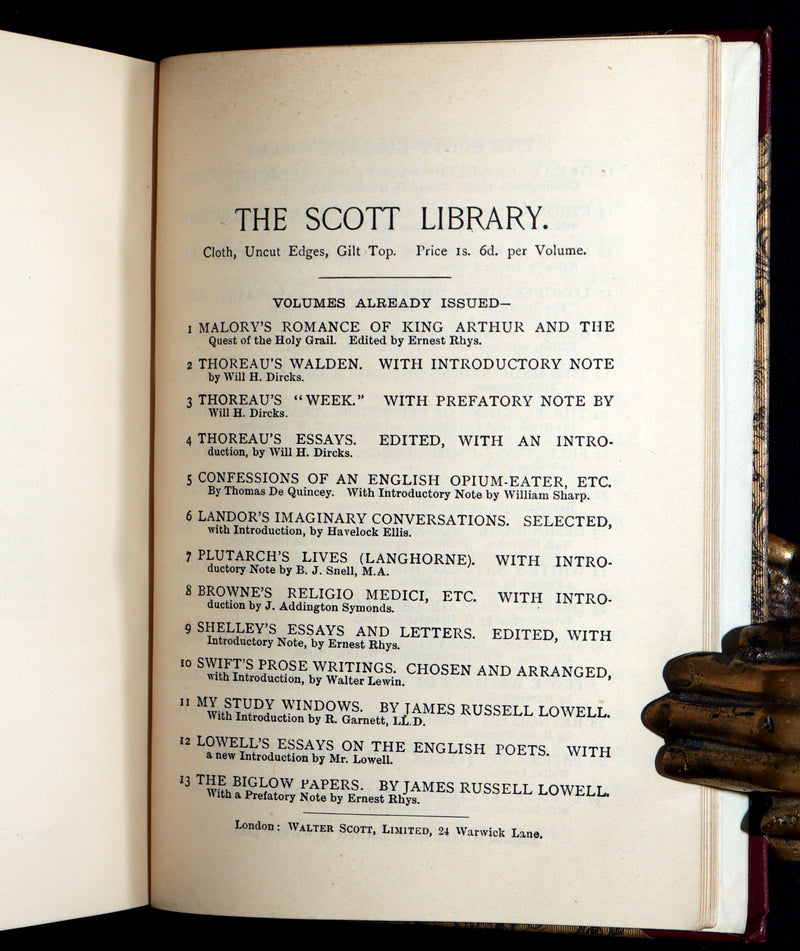 THE SCOTT LIBRARY.

Cloth, Uncut Edges, Gilt Top. Price 1s. 6d. per Volume.

VOLUMES ALREADY ISSUED—

1 MALORY'S ROMANCE OF KING ARTHUR AND THE Quest of the Holy Grail. Edited by Ernest Rhys.

2 THOREAU'S WALDEN. WITH INTRODUCTORY NOTE by Will H. Dircks.

3 THOREAU'S "WEEK." WITH PREFATORY NOTE BY Will H. Dircks.

4 THOREAU'S ESSAYS. EDITED, WITH AN INTRODUCTION, by Will H. Dircks.

5 CONFESSIONS OF AN ENGLISH OPIUM-EATER, ETC. By Thomas De Quincey. With Introductory Note by William Sharp.

6 LANDOR'S IMAGINARY CONVERSATIONS. SELECTED, with Introduction, by Havelock Ellis.

7 PLUTARCH'S LIVES (LANGHORNE). WITH INTRODUCTORY Note by B. J. Snell, M.A.

8 BROWNE'S RELIGIO MEDICI, ETC. WITH INTRODUCTION by J. Addington Symonds.

9 SHELLEY'S ESSAYS AND LETTERS. EDITED, WITH Introductory Note, by Ernest Rhys.

10 SWIFT'S PROSE WRITINGS. CHOSEN AND ARRANGED, with Introduction, by Walter Lewin.

11 MY STUDY WINDOWS. BY JAMES RUSSELL LOWELL. With Introduction by R. Garnett, LL.D.

12 LOWELL'S ESSAYS ON THE ENGLISH POETS. WITH a new Introduction by Mr. Lowell.

13 THE BIGLOW PAPERS. BY JAMES RUSSELL LOWELL. With a Prefatory Note by Ernest Rhys.

London: WALTER SCOTT, LIMITED, 24 Warwick Lane.